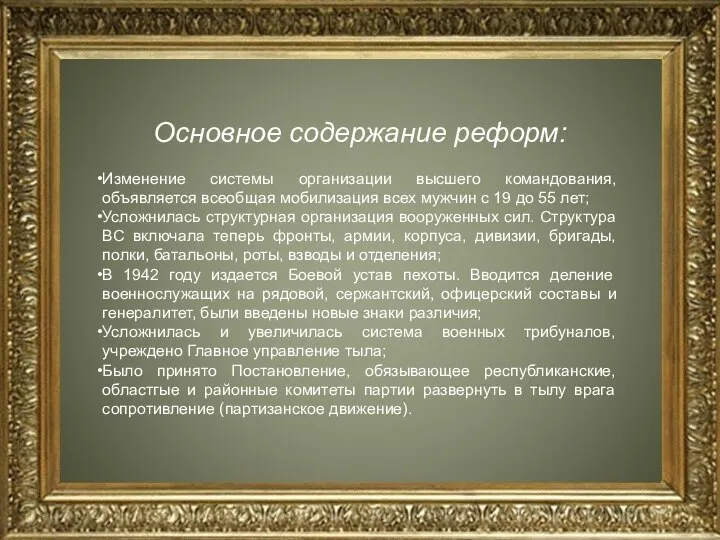 Основное содержание реформ:

•Изменение системы организации высшего командования, объявляется всеобщая мобилизация всех мужчин с 19 до 55 лет;
•Усложнилась структурная организация вооруженных сил. Структура ВС включала теперь фронты, армии, корпуса, дивизии, бригады, полки, батальоны, роты, взводы и отделения;
•В 1942 году издается Боевой устав пехоты. Вводится деление военнослужащих на рядовой, сержантский, офицерский составы и генералитет, были введены новые знаки различия;
•Усложнилась и увеличилась система военных трибуналов, учреждено Главное управление тыла;
•Было принято Постановление, обязывающее республиканские, областгые и районные комитеты партии развернуть в тылу врага сопротивление (партизанское движение).